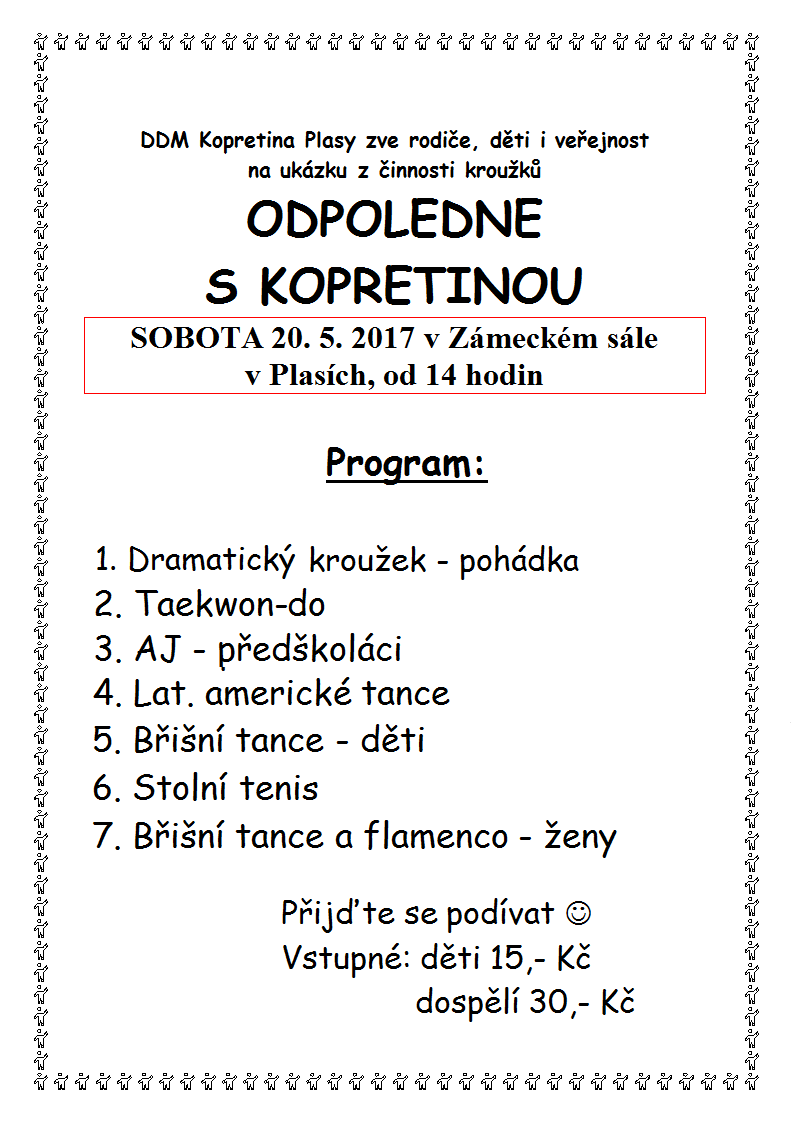 DDM Kopretina Plasy zve rodiče, děti i veřejnost na ukázku z činnosti kroužků

ODPOLEDNE
S KOPRETINOU

SOBOTA 20. 5. 2017 v Zámeckém sále v Plasích, od 14 hodin

Program:

1. Dramatický kroužek - pohádka
2. Taekwon-do
3. AJ - předškoláci
4. Lat. americké tance
5. Břišní tance - děti
6. Stolní tenis
7. Břišní tance a flamenco - ženy

Přijďte se podívat ☺
Vstupné: děti 15,- Kč
dospělí 30,- Kč